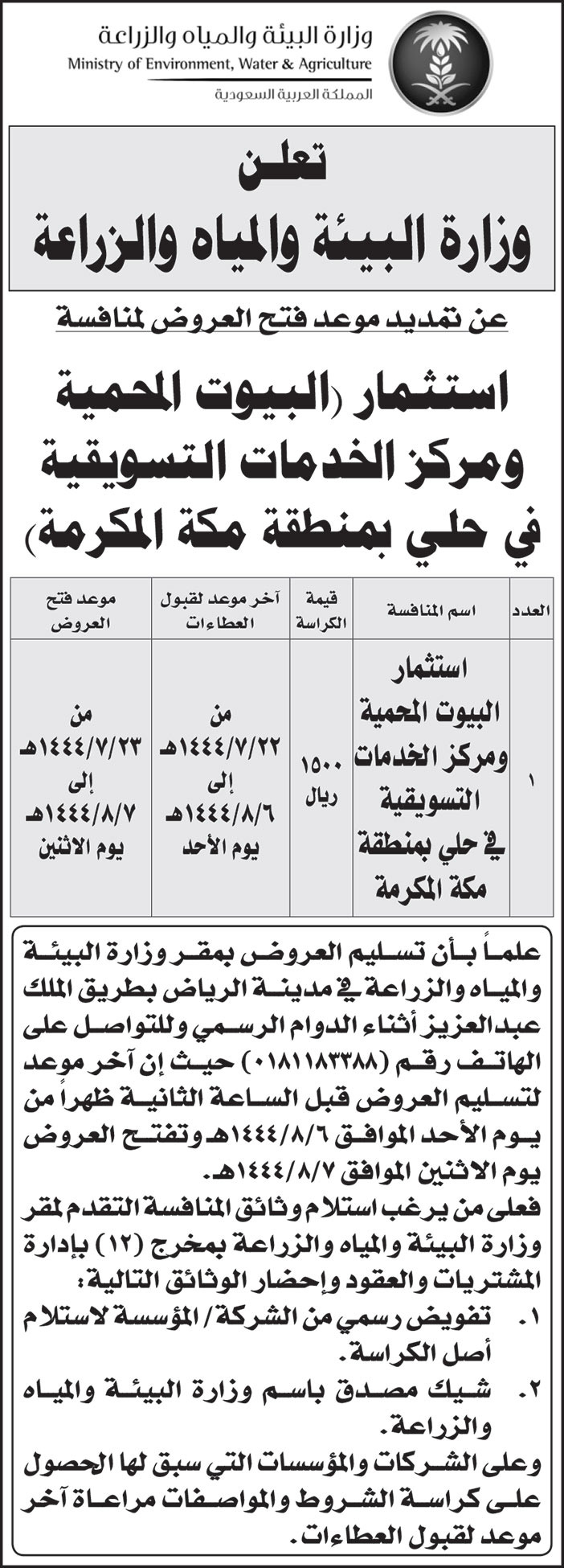 وزارة البيئة والمياه والزراعة
Ministry of Environment, Water & Agriculture
المملكة العربية السعودية

تعلن
وزارة البيئة والمياه والزراعة

عن تمديد موعد فتح العروض لمنافسة

استثمار (البيوت المحمية ومركز الخدمات التسويقية في حلي بمنطقة مكة المكرمة)

| العدد | اسم المنافسة | قيمة الكراسة | آخر موعد لقبول العطاءات | موعد فتح العروض |
|---|---|---|---|---|
| ١ | استثمار البيوت المحمية ومركز الخدمات التسويقية في حلي بمنطقة مكة المكرمة | ١٥٠٠ ريال | من ١٤٤٤/٧/٢٢هـ إلى ١٤٤٤/٨/٦هـ يوم الأحد | من ١٤٤٤/٧/٢٣هـ إلى ١٤٤٤/٨/٧هـ يوم الاثنين |

علماً بأن تسليم العروض بمقر وزارة البيئة والمياه والزراعة في مدينة الرياض بطريق الملك عبدالعزيز أثناء الدوام الرسمي وللتواصل على الهاتف رقم (٠١٨١١٨٣٣٨٨) حيث إن آخر موعد لتسليم العروض قبل الساعة الثانية ظهراً من يوم الأحد الموافق ١٤٤٤/٨/٦هـ وتفتح العروض يوم الاثنين الموافق ١٤٤٤/٨/٧هـ.
فعلى من يرغب استلام وثائق المنافسة التقدم لمقر وزارة البيئة والمياه والزراعة بمخرج (١٢) بإدارة المشتريات والعقود وإحضار الوثائق التالية:
١. تفويض رسمي من الشركة/ المؤسسة لاستلام أصل الكراسة.
٢. شيك مصدق باسم وزارة البيئة والمياه والزراعة.
وعلى الشركات والمؤسسات التي سبق لها الحصول على كراسة الشروط والمواصفات مراعاة آخر موعد لقبول العطاءات.